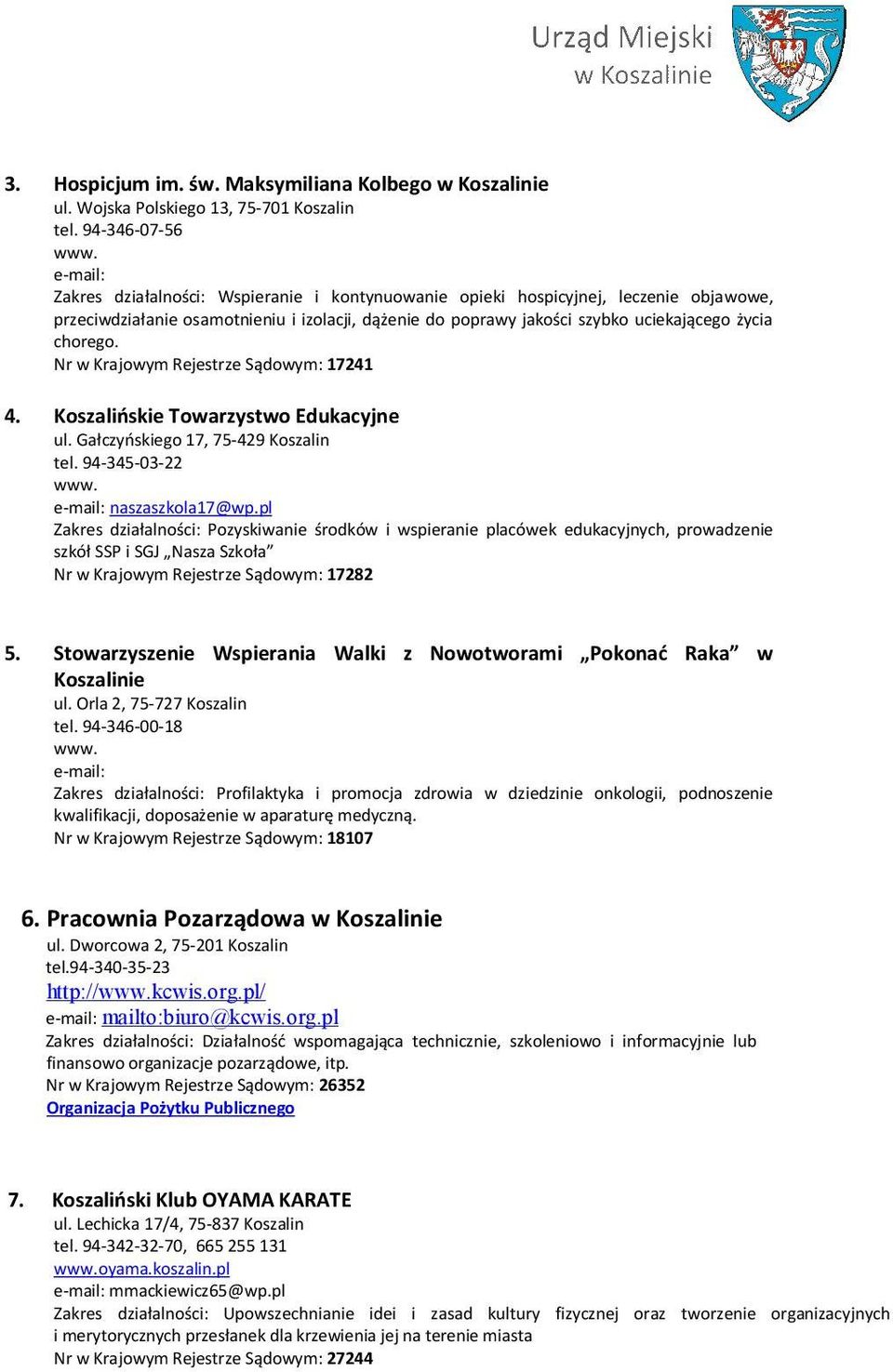 Urząd Miejski
w Koszalinie

3. Hospicjum im. św. Maksymiliana Kolbego w Koszalinie
ul. Wojska Polskiego 13, 75-701 Koszalin
tel. 94-346-07-56
www.
e-mail:
Zakres działalności: Wspieranie i kontynuowanie opieki hospicyjnej, leczenie objawowe, przeciwdziałanie osamotnieniu i izolacji, dążenie do poprawy jakości szybko uciekającego życia chorego.
Nr w Krajowym Rejestrze Sądowym: 17241

4. Koszalińskie Towarzystwo Edukacyjne
ul. Gałczyńskiego 17, 75-429 Koszalin
tel. 94-345-03-22
www.
e-mail: naszaszkola17@wp.pl
Zakres działalności: Pozyskiwanie środków i wspieranie placówek edukacyjnych, prowadzenie szkół SSP i SGJ „Nasza Szkoła”
Nr w Krajowym Rejestrze Sądowym: 17282

5. Stowarzyszenie Wspierania Walki z Nowotworami „Pokonać Raka” w Koszalinie
ul. Orla 2, 75-727 Koszalin
tel. 94-346-00-18
www.
e-mail:
Zakres działalności: Profilaktyka i promocja zdrowia w dziedzinie onkologii, podnoszenie kwalifikacji, doposażenie w aparaturę medyczną.
Nr w Krajowym Rejestrze Sądowym: 18107

6. Pracownia Pozarządowa w Koszalinie
ul. Dworcowa 2, 75-201 Koszalin
tel.94-340-35-23
http://www.kcwis.org.pl/
e-mail: mailto:biuro@kcwis.org.pl
Zakres działalności: Działalność wspomagająca technicznie, szkoleniowo i informacyjnie lub finansowo organizacje pozarządowe, itp.
Nr w Krajowym Rejestrze Sądowym: 26352
Organizacja Pożytku Publicznego

7. Koszaliński Klub OYAMA KARATE
ul. Lechicka 17/4, 75-837 Koszalin
tel. 94-342-32-70, 665 255 131
www.oyama.koszalin.pl
e-mail: mmackiewicz65@wp.pl
Zakres działalności: Upowszechnianie idei i zasad kultury fizycznej oraz tworzenie organizacyjnych i merytorycznych przesłanek dla krzewienia jej na terenie miasta
Nr w Krajowym Rejestrze Sądowym: 27244